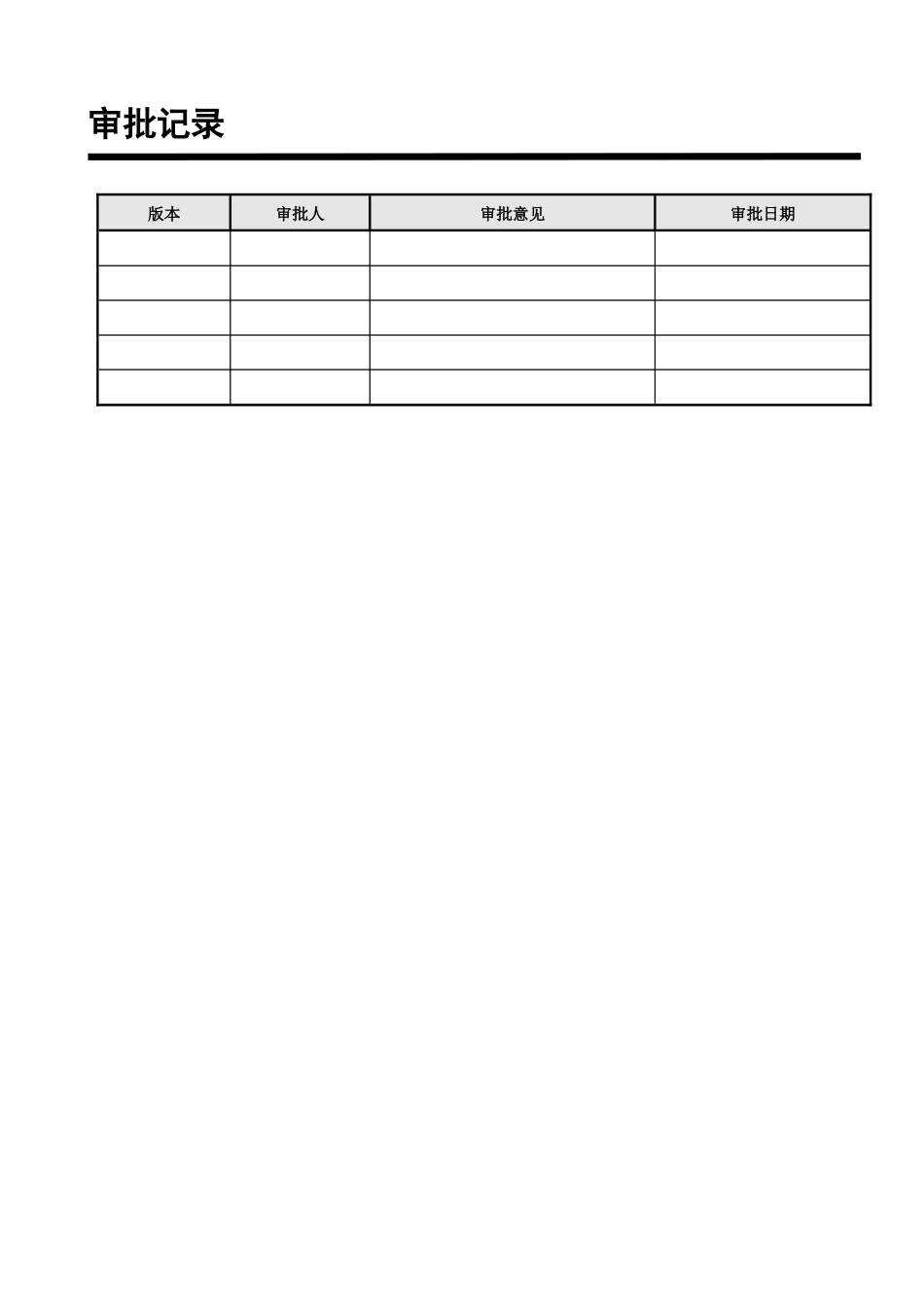 审批记录

| 版本 | 审批人 | 审批意见 | 审批日期 |
|---|---|---|---|
| | | | |
| | | | |
| | | | |
| | | | |
| | | | |